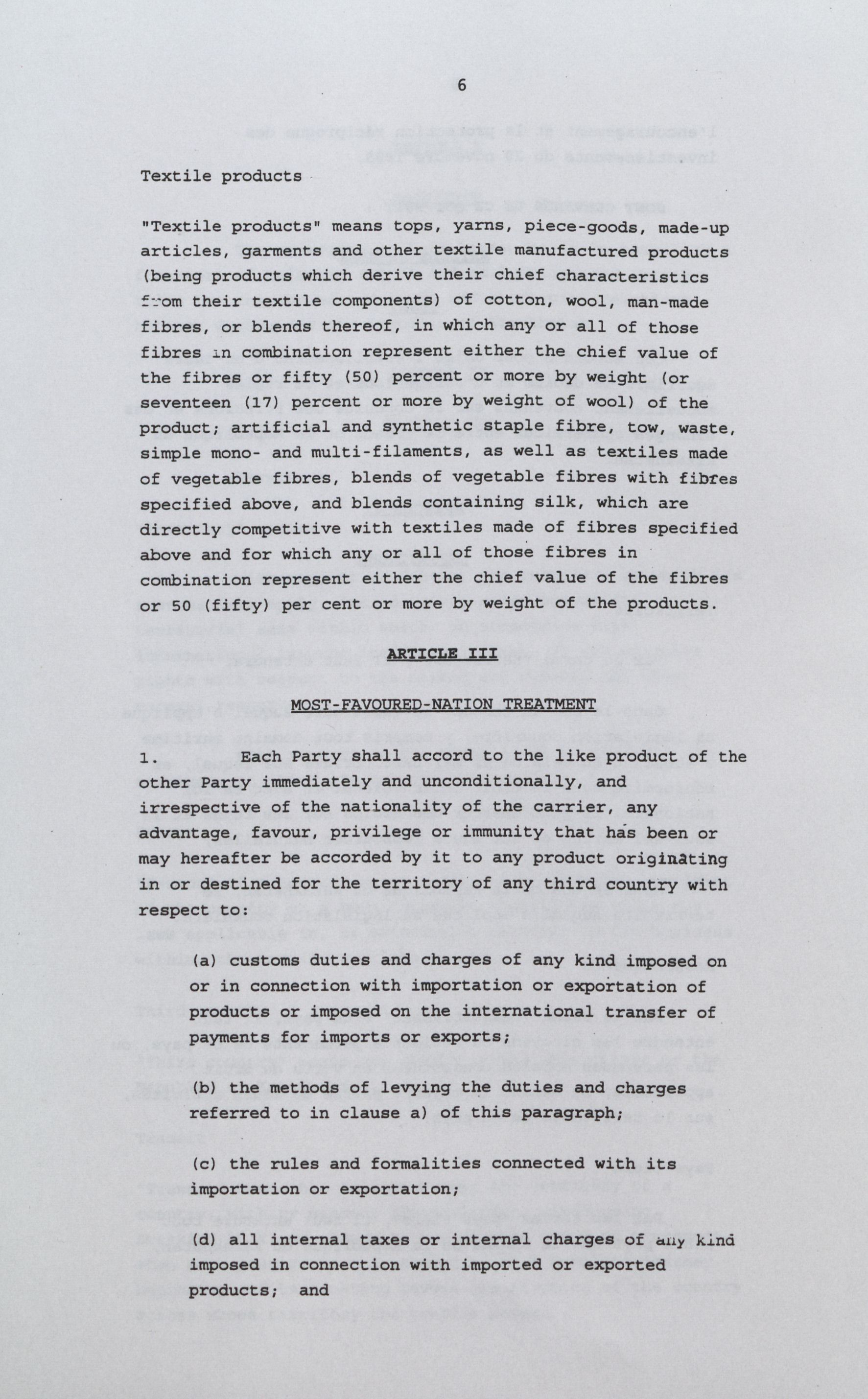 6

Textile products

"Textile products" means tops, yarns, piece-goods, made-up articles, garments and other textile manufactured products (being products which derive their chief characteristics from their textile components) of cotton, wool, man-made fibres, or blends thereof, in which any or all of those fibres in combination represent either the chief value of the fibres or fifty (50) percent or more by weight (or seventeen (17) percent or more by weight of wool) of the product; artificial and synthetic staple fibre, tow, waste, simple mono- and multi-filaments, as well as textiles made of vegetable fibres, blends of vegetable fibres with fibres specified above, and blends containing silk, which are directly competitive with textiles made of fibres specified above and for which any or all of those fibres in combination represent either the chief value of the fibres or 50 (fifty) per cent or more by weight of the products.

ARTICLE III

MOST-FAVOURED-NATION TREATMENT

1. Each Party shall accord to the like product of the other Party immediately and unconditionally, and irrespective of the nationality of the carrier, any advantage, favour, privilege or immunity that has been or may hereafter be accorded by it to any product originating in or destined for the territory of any third country with respect to:

(a) customs duties and charges of any kind imposed on or in connection with importation or exportation of products or imposed on the international transfer of payments for imports or exports;

(b) the methods of levying the duties and charges referred to in clause a) of this paragraph;

(c) the rules and formalities connected with its importation or exportation;

(d) all internal taxes or internal charges of any kind imposed in connection with imported or exported products; and